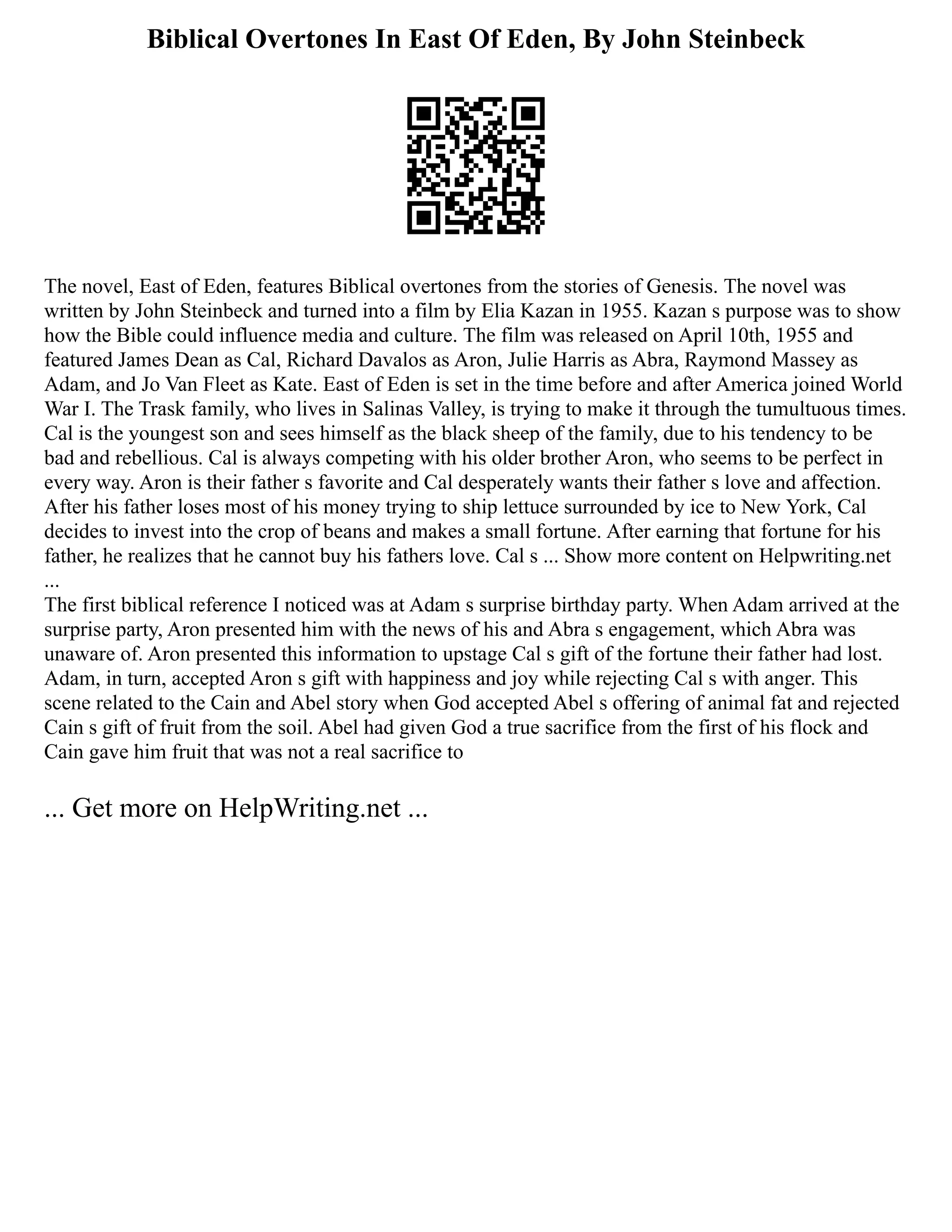 Biblical Overtones In East Of Eden, By John Steinbeck

The novel, East of Eden, features Biblical overtones from the stories of Genesis. The novel was written by John Steinbeck and turned into a film by Elia Kazan in 1955. Kazan s purpose was to show how the Bible could influence media and culture. The film was released on April 10th, 1955 and featured James Dean as Cal, Richard Davalos as Aron, Julie Harris as Abra, Raymond Massey as Adam, and Jo Van Fleet as Kate. East of Eden is set in the time before and after America joined World War I. The Trask family, who lives in Salinas Valley, is trying to make it through the tumultuous times. Cal is the youngest son and sees himself as the black sheep of the family, due to his tendency to be bad and rebellious. Cal is always competing with his older brother Aron, who seems to be perfect in every way. Aron is their father s favorite and Cal desperately wants their father s love and affection. After his father loses most of his money trying to ship lettuce surrounded by ice to New York, Cal decides to invest into the crop of beans and makes a small fortune. After earning that fortune for his father, he realizes that he cannot buy his fathers love. Cal s ... Show more content on Helpwriting.net ...
The first biblical reference I noticed was at Adam s surprise birthday party. When Adam arrived at the surprise party, Aron presented him with the news of his and Abra s engagement, which Abra was unaware of. Aron presented this information to upstage Cal s gift of the fortune their father had lost. Adam, in turn, accepted Aron s gift with happiness and joy while rejecting Cal s with anger. This scene related to the Cain and Abel story when God accepted Abel s offering of animal fat and rejected Cain s gift of fruit from the soil. Abel had given God a true sacrifice from the first of his flock and Cain gave him fruit that was not a real sacrifice to

... Get more on HelpWriting.net ...